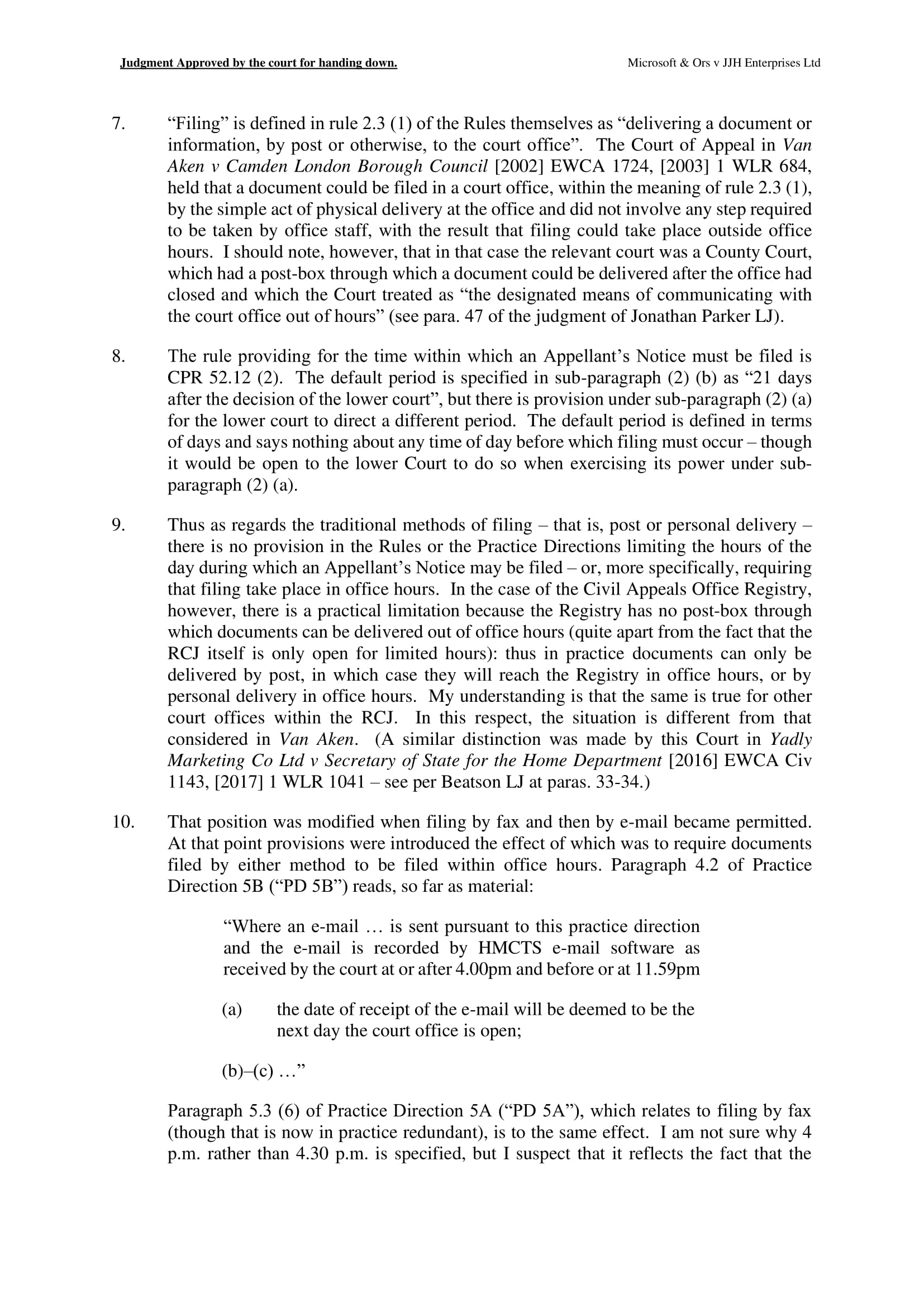 Judgment Approved by the court for handing down.

Microsoft & Ors v JJH Enterprises Ltd

7. “Filing” is defined in rule 2.3 (1) of the Rules themselves as “delivering a document or information, by post or otherwise, to the court office”. The Court of Appeal in Van Aken v Camden London Borough Council [2002] EWCA 1724, [2003] 1 WLR 684, held that a document could be filed in a court office, within the meaning of rule 2.3 (1), by the simple act of physical delivery at the office and did not involve any step required to be taken by office staff, with the result that filing could take place outside office hours. I should note, however, that in that case the relevant court was a County Court, which had a post-box through which a document could be delivered after the office had closed and which the Court treated as “the designated means of communicating with the court office out of hours” (see para. 47 of the judgment of Jonathan Parker LJ).

8. The rule providing for the time within which an Appellant’s Notice must be filed is CPR 52.12 (2). The default period is specified in sub-paragraph (2) (b) as “21 days after the decision of the lower court”, but there is provision under sub-paragraph (2) (a) for the lower court to direct a different period. The default period is defined in terms of days and says nothing about any time of day before which filing must occur – though it would be open to the lower Court to do so when exercising its power under sub-paragraph (2) (a).

9. Thus as regards the traditional methods of filing – that is, post or personal delivery – there is no provision in the Rules or the Practice Directions limiting the hours of the day during which an Appellant’s Notice may be filed – or, more specifically, requiring that filing take place in office hours. In the case of the Civil Appeals Office Registry, however, there is a practical limitation because the Registry has no post-box through which documents can be delivered out of office hours (quite apart from the fact that the RCJ itself is only open for limited hours): thus in practice documents can only be delivered by post, in which case they will reach the Registry in office hours, or by personal delivery in office hours. My understanding is that the same is true for other court offices within the RCJ. In this respect, the situation is different from that considered in Van Aken. (A similar distinction was made by this Court in Yadly Marketing Co Ltd v Secretary of State for the Home Department [2016] EWCA Civ 1143, [2017] 1 WLR 1041 – see per Beatson LJ at paras. 33-34.)

10. That position was modified when filing by fax and then by e-mail became permitted. At that point provisions were introduced the effect of which was to require documents filed by either method to be filed within office hours. Paragraph 4.2 of Practice Direction 5B (“PD 5B”) reads, so far as material:

“Where an e-mail … is sent pursuant to this practice direction and the e-mail is recorded by HMCTS e-mail software as received by the court at or after 4.00pm and before or at 11.59pm

(a) the date of receipt of the e-mail will be deemed to be the next day the court office is open;

(b)–(c) …”

Paragraph 5.3 (6) of Practice Direction 5A (“PD 5A”), which relates to filing by fax (though that is now in practice redundant), is to the same effect. I am not sure why 4 p.m. rather than 4.30 p.m. is specified, but I suspect that it reflects the fact that the